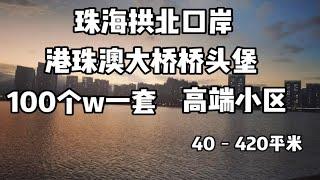 珠海拱北口岸

港珠澳大桥桥头堡

100个w一套　高端小区

40 - 420平米